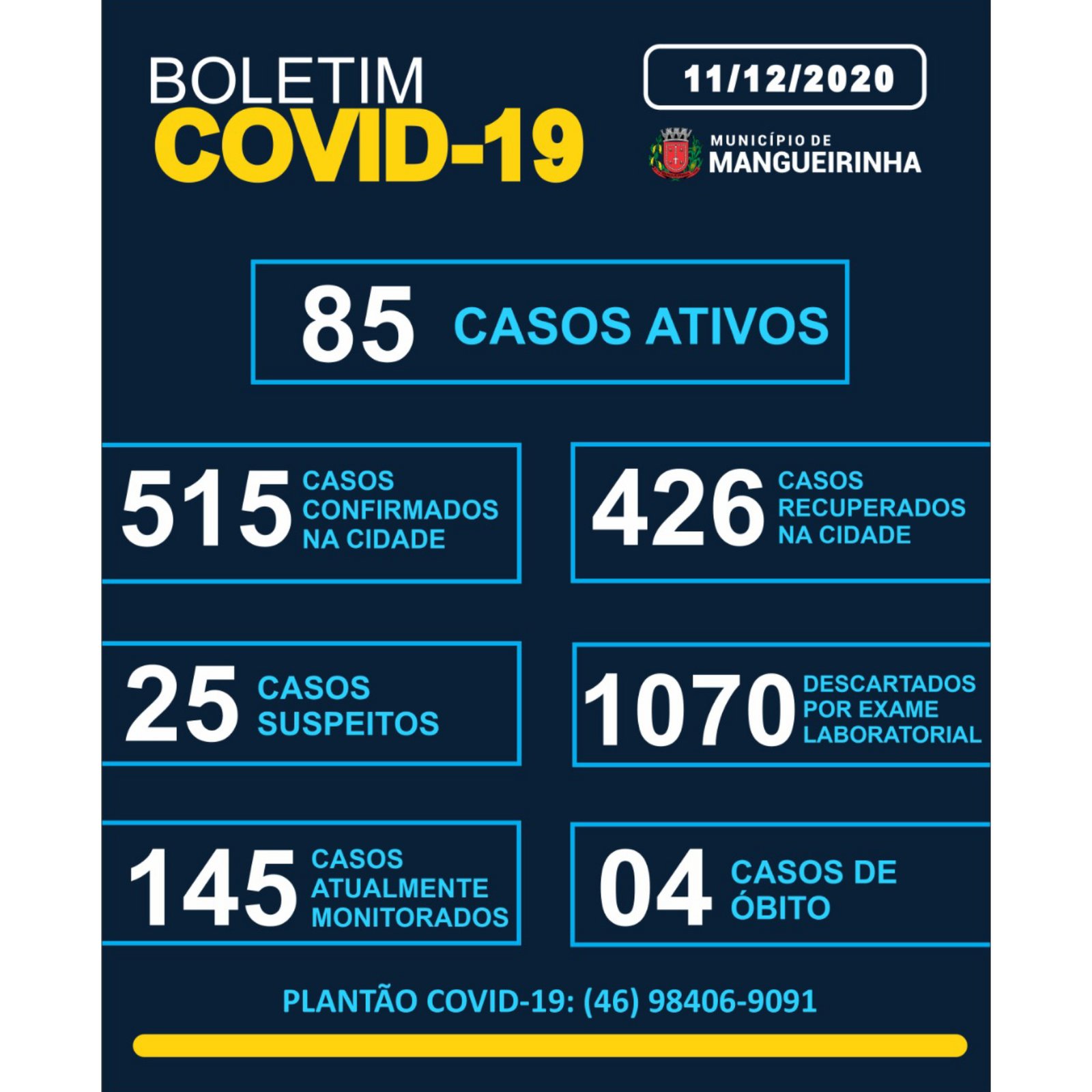 BOLETIM
COVID-19

11/12/2020

MUNICÍPIO DE
MANGUEIRINHA

85 CASOS ATIVOS

515 CASOS CONFIRMADOS NA CIDADE

426 CASOS RECUPERADOS NA CIDADE

25 CASOS SUSPEITOS

1070 DESCARTADOS POR EXAME LABORATORIAL

145 CASOS ATUALMENTE MONITORADOS

04 CASOS DE ÓBITO

PLANTÃO COVID-19: (46) 98406-9091